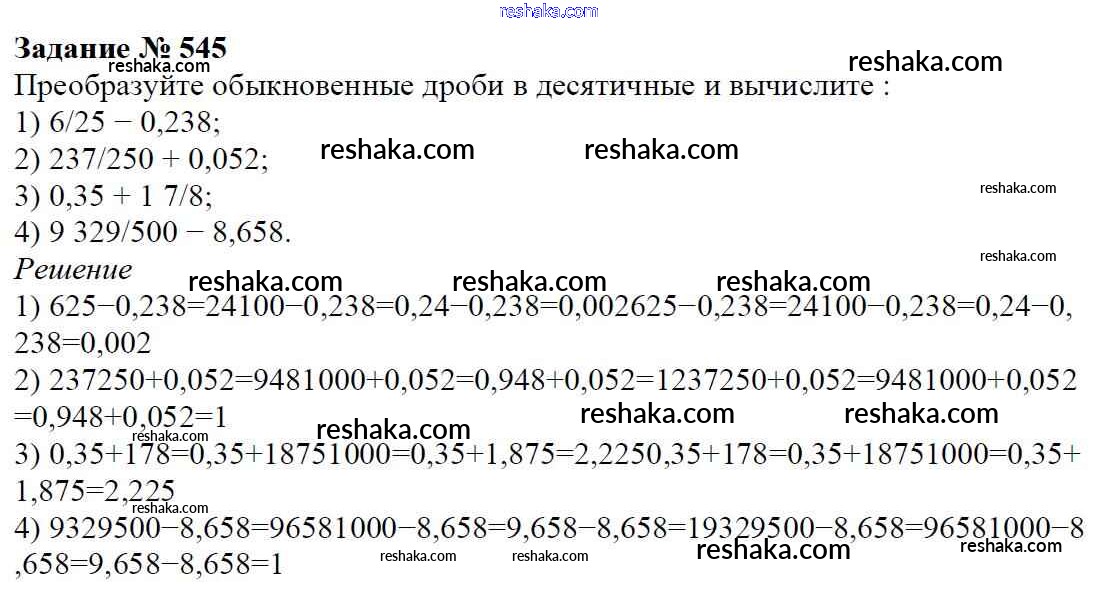 Задание № 545

Преобразуйте обыкновенные дроби в десятичные и вычислите :

1) 6/25 − 0,238;

2) 237/250 + 0,052;

3) 0,35 + 1 7/8;

4) 9 329/500 − 8,658.

Решение

1) 625−0,238=24100−0,238=0,24−0,238=0,002625−0,238=24100−0,238=0,24−0,238=0,002

2) 237250+0,052=9481000+0,052=0,948+0,052=1237250+0,052=9481000+0,052=0,948+0,052=1

3) 0,35+178=0,35+18751000=0,35+1,875=2,2250,35+178=0,35+18751000=0,35+1,875=2,225

4) 9329500−8,658=96581000−8,658=9,658−8,658=19329500−8,658=96581000−8,658=9,658−8,658=1

reshaka.com